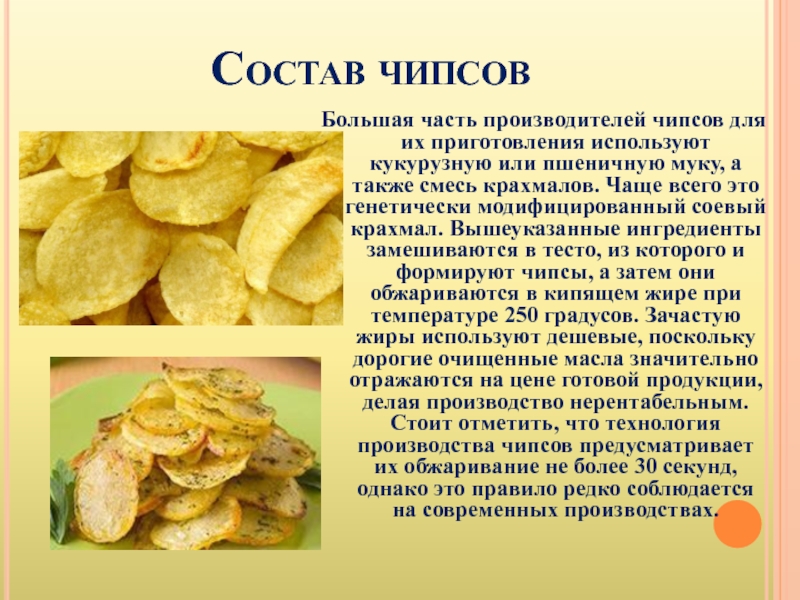 Состав чипсов

Большая часть производителей чипсов для их приготовления используют кукурузную или пшеничную муку, а также смесь крахмалов. Чаще всего это генетически модифицированный соевый крахмал. Вышеуказанные ингредиенты замешиваются в тесто, из которого и формируют чипсы, а затем они обжариваются в кипящем жире при температуре 250 градусов. Зачастую жиры используют дешевые, поскольку дорогие очищенные масла значительно отражаются на цене готовой продукции, делая производство нерентабельным. Стоит отметить, что технология производства чипсов предусматривает их обжаривание не более 30 секунд, однако это правило редко соблюдается на современных производствах.